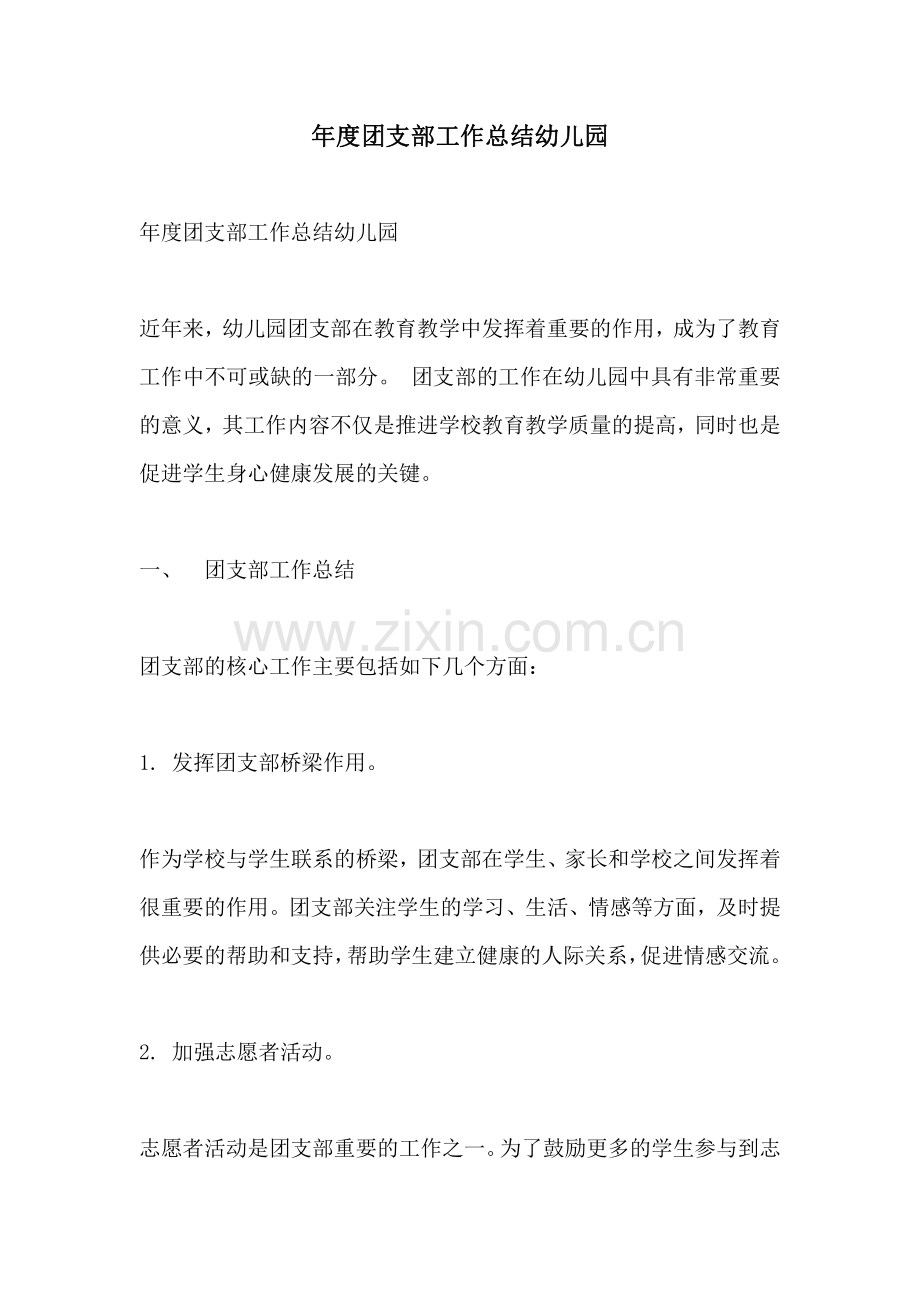 年度团支部工作总结幼儿园

年度团支部工作总结幼儿园

近年来，幼儿园团支部在教育教学中发挥着重要的作用，成为了教育工作中不可或缺的一部分。 团支部的工作在幼儿园中具有非常重要的意义，其工作内容不仅是推进学校教育教学质量的提高，同时也是促进学生身心健康发展的关键。

一、 团支部工作总结

www.zixin.com.cn

团支部的核心工作主要包括如下几个方面：

1. 发挥团支部桥梁作用。

作为学校与学生联系的桥梁，团支部在学生、家长和学校之间发挥着很重要的作用。团支部关注学生的学习、生活、情感等方面，及时提供必要的帮助和支持，帮助学生建立健康的人际关系，促进情感交流。

2. 加强志愿者活动。

志愿者活动是团支部重要的工作之一。为了鼓励更多的学生参与到志